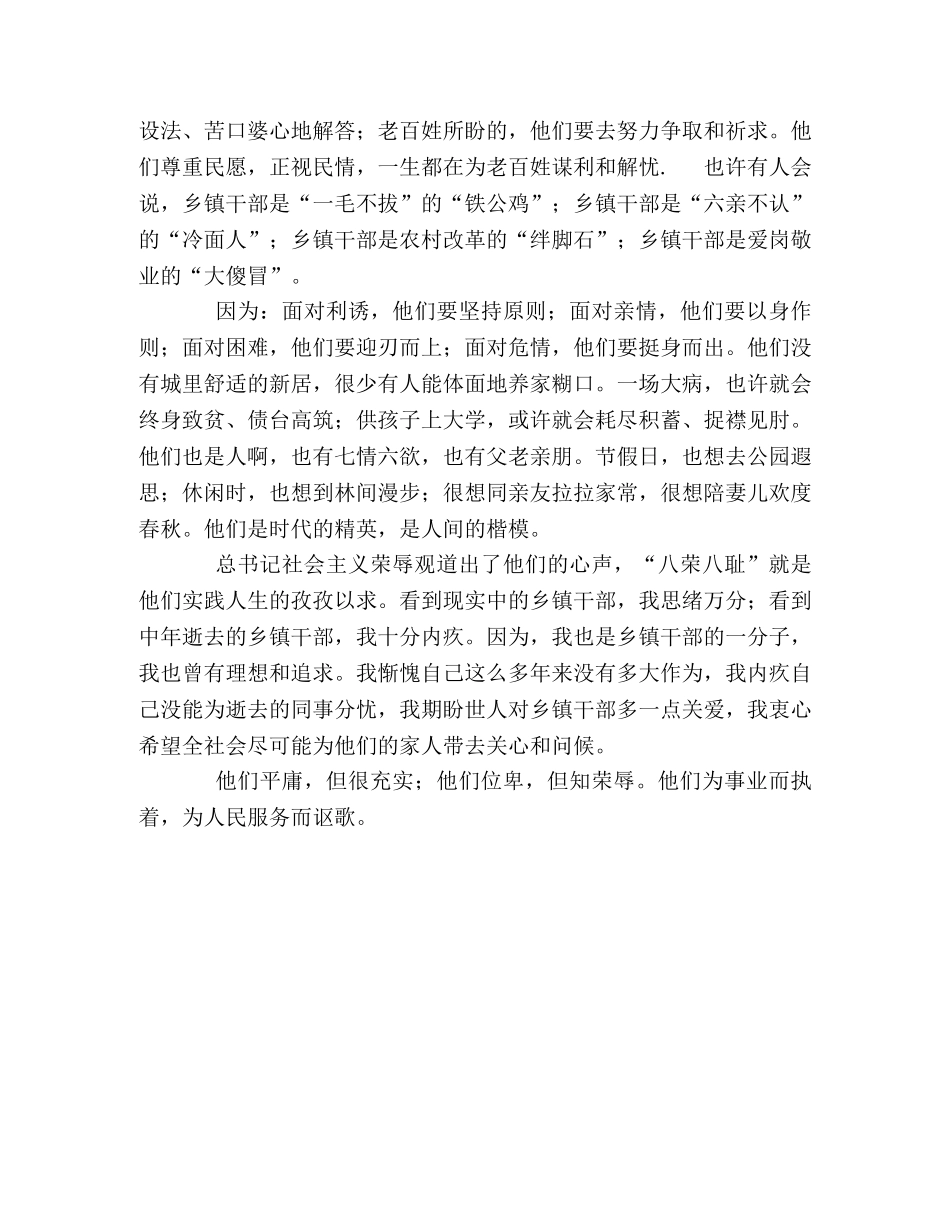 设法、苦口婆心地解答；老百姓所盼的，他们要去努力争取和祈求。他们尊重民愿，正视民情，一生都在为老百姓谋利和解忧.　　也许有人会说，乡镇干部是“一毛不拔”的“铁公鸡”；乡镇干部是“六亲不认”的“冷面人”；乡镇干部是农村改革的“绊脚石”；乡镇干部是爱岗敬业的“大傻冒”。

因为：面对利诱，他们要坚持原则；面对亲情，他们要以身作则；面对困难，他们要迎刃而上；面对危情，他们要挺身而出。他们没有城里舒适的新居，很少有人能体面地养家糊口。一场大病，也许就会终身致贫、债台高筑；供孩子上大学，或许就会耗尽积蓄、捉襟见肘。他们也是人啊，也有七情六欲，也有父老亲朋。节假日，也想去公园遐思；休闲时，也想到林间漫步；很想同亲友拉拉家常，很想陪妻儿欢度春秋。他们是时代的精英，是人间的楷模。

总书记社会主义荣辱观道出了他们的心声，“八荣八耻”就是他们实践人生的孜孜以求。看到现实中的乡镇干部，我思绪万分；看到中年逝去的乡镇干部，我十分内疚。因为，我也是乡镇干部的一分子，我也曾有理想和追求。我惭愧自己这么多年来没有多大作为，我内疚自己没能为逝去的同事分忧，我期盼世人对乡镇干部多一点关爱，我衷心希望全社会尽可能为他们的家人带去关心和问候。

他们平庸，但很充实；他们位卑，但知荣辱。他们为事业而执着，为人民服务而讴歌。